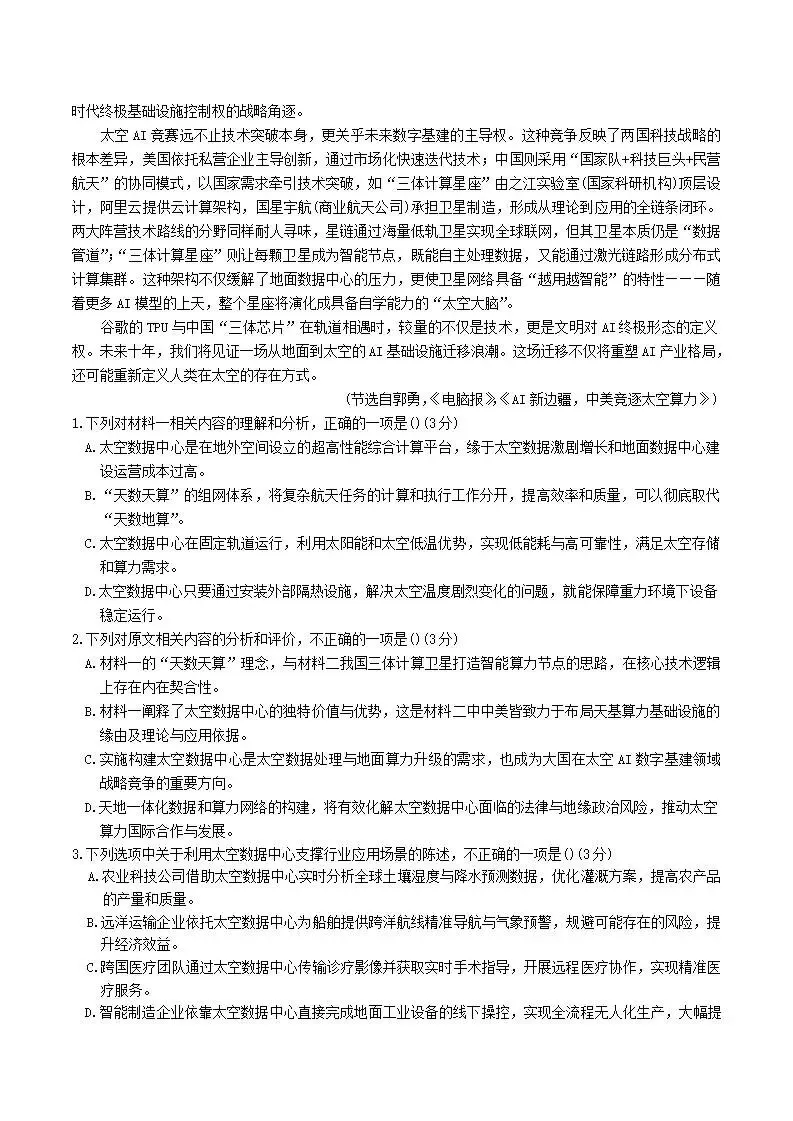 时代终极基础设施控制权的战略角逐。

太空 AI 竞赛远不止技术突破本身，更关乎未来数字基建的主导权。这种竞争反映了两国科技战略的根本差异，美国依托私营企业主导创新，通过市场化快速迭代技术；中国则采用“国家队+科技巨头+民营航天”的协同模式，以国家需求牵引技术突破，如“三体计算星座”由之江实验室(国家科研机构)顶层设计，阿里云提供云计算架构，国星宇航(商业航天公司)承担卫星制造，形成从理论到应用的全链条闭环。两大阵营技术路线的分野同样耐人寻味，星链通过海量低轨卫星实现全球联网，但其卫星本质仍是“数据管道”；“三体计算星座”则让每颗卫星成为智能节点，既能自主处理数据，又能通过激光链路形成分布式计算集群。这种架构不仅缓解了地面数据中心的压力，更使卫星网络具备“越用越智能”的特性———随着更多 AI 模型的上天，整个星座将演化成具备自学能力的“太空大脑”。

谷歌的 TPU 与中国“三体芯片”在轨道相遇时，较量的不仅是技术，更是文明对 AI 终极形态的定义权。未来十年，我们将见证一场从地面到太空的 AI 基础设施迁移浪潮。这场迁移不仅将重塑 AI 产业格局，还可能重新定义人类在太空的存在方式。

(节选自郭勇，《电脑报》《AI 新边疆，中美竞逐太空算力》)

1.下列对材料一相关内容的理解和分析，正确的一项是()(3分)
A.太空数据中心是在地外空间设立的超高性能综合计算平台，缘于太空数据激剧增长和地面数据中心建设运营成本过高。
B.“天数天算”的组网体系，将复杂航天任务的计算和执行工作分开，提高效率和质量，可以彻底取代“天数地算”。
C.太空数据中心在固定轨道运行，利用太阳能和太空低温优势，实现低能耗与高可靠性，满足太空存储和算力需求。
D.太空数据中心只要通过安装外部隔热设施，解决太空温度剧烈变化的问题，就能保障重力环境下设备稳定运行。

2.下列对原文相关内容的分析和评价，不正确的一项是()(3分)
A.材料一的“天数天算”理念，与材料二我国三体计算卫星打造智能算力节点的思路，在核心技术逻辑上存在内在契合性。
B.材料一阐释了太空数据中心的独特价值与优势，这是材料二中中美皆致力于布局天基算力基础设施的缘由及理论与应用依据。
C.实施构建太空数据中心是太空数据处理与地面算力升级的需求，也成为大国在太空 AI 数字基建领域战略竞争的重要方向。
D.天地一体化数据和算力网络的构建，将有效化解太空数据中心面临的法律与地缘政治风险，推动太空算力国际合作与发展。

3.下列选项中关于利用太空数据中心支撑行业应用场景的陈述，不正确的一项是()(3分)
A.农业科技公司借助太空数据中心实时分析全球土壤湿度与降水预测数据，优化灌溉方案，提高农产品的产量和质量。
B.远洋运输企业依托太空数据中心为船舶提供跨洋航线精准导航与气象预警，规避可能存在的风险，提升经济效益。
C.跨国医疗团队通过太空数据中心传输诊疗影像并获取实时手术指导，开展远程医疗协作，实现精准医疗服务。
D.智能制造企业依靠太空数据中心直接完成地面工业设备的线下操控，实现全流程无人化生产，大幅提